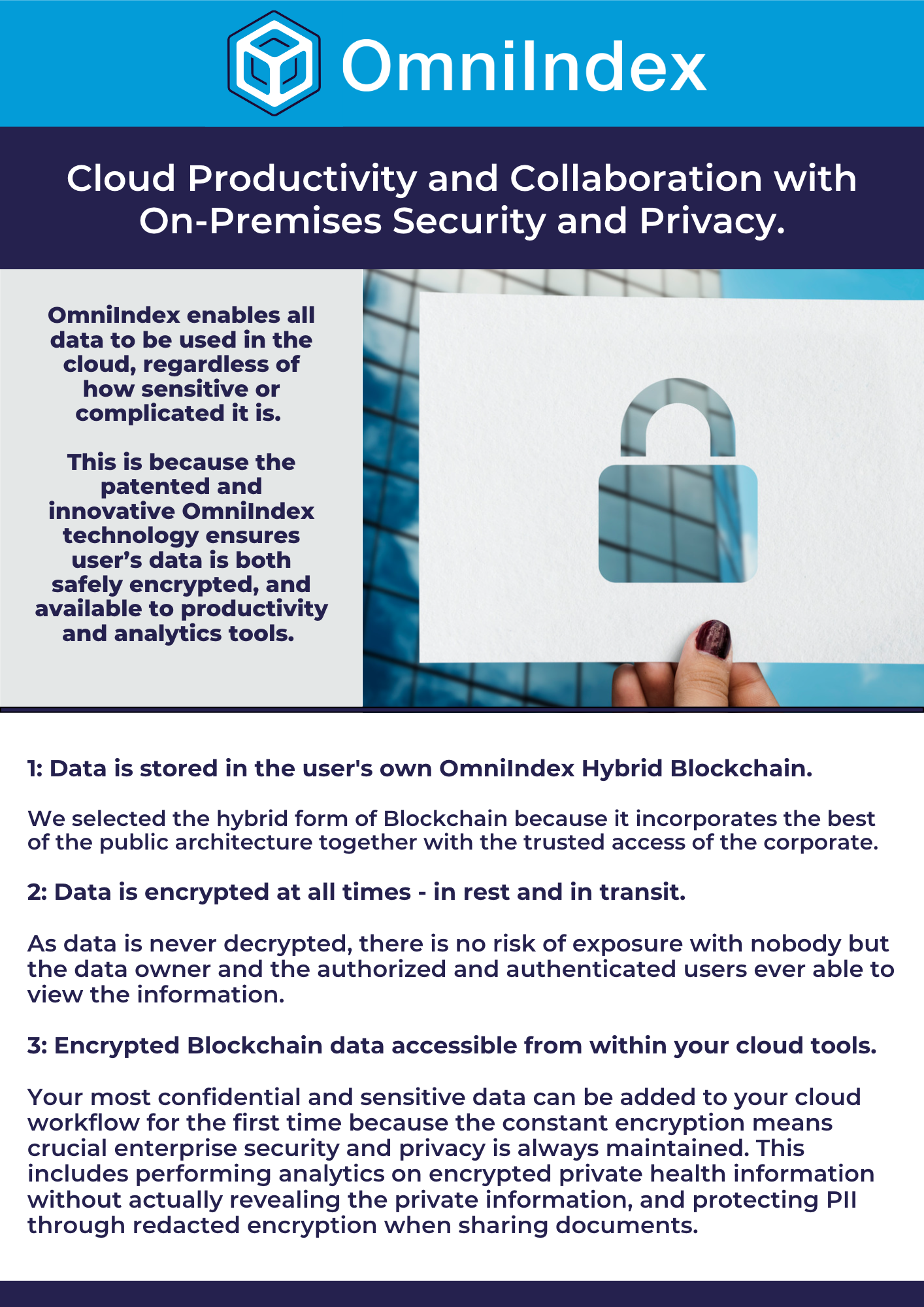 OmniIndex

Cloud Productivity and Collaboration with On-Premises Security and Privacy.

OmniIndex enables all data to be used in the cloud, regardless of how sensitive or complicated it is.

This is because the patented and innovative OmniIndex technology ensures user's data is both safely encrypted, and available to productivity and analytics tools.

1: Data is stored in the user's own OmniIndex Hybrid Blockchain.

We selected the hybrid form of Blockchain because it incorporates the best of the public architecture together with the trusted access of the corporate.

2: Data is encrypted at all times - in rest and in transit.

As data is never decrypted, there is no risk of exposure with nobody but the data owner and the authorized and authenticated users ever able to view the information.

3: Encrypted Blockchain data accessible from within your cloud tools.

Your most confidential and sensitive data can be added to your cloud workflow for the first time because the constant encryption means crucial enterprise security and privacy is always maintained. This includes performing analytics on encrypted private health information without actually revealing the private information, and protecting PII through redacted encryption when sharing documents.